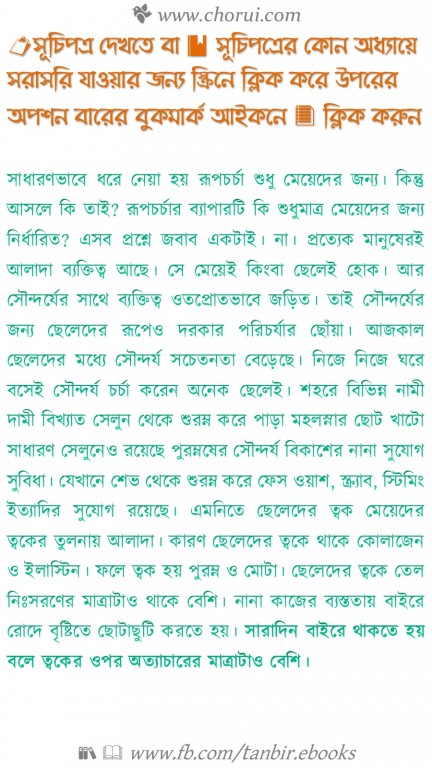 www.chorui.com

সূচিপত্র দেখতে বা সূচিপত্রের কোন অধ্যায়ে সরাসরি যাওয়ার জন্য স্ক্রিনে ক্লিক করে উপরের অপশন বারের বুকমার্ক আইকনে ক্লিক করুন

সাধারণভাবে ধরে নেয়া হয় রূপচর্চা শুধু মেয়েদের জন্য। কিন্তু আসলে কি তাই? রূপচর্চার ব্যাপারটি কি শুধুমাত্র মেয়েদের জন্য নির্ধারিত? এসব প্রশ্নে জবাব একটাই। না। প্রত্যেক মানুষেরই আলাদা ব্যক্তিত্ব আছে। সে মেয়েই কিংবা ছেলেই হোক। আর সৌন্দর্যের সাথে ব্যক্তিত্ব ওতপ্রোতভাবে জড়িত। তাই সৌন্দর্যের জন্য ছেলেদের রূপেও দরকার পরিচর্যার ছোঁয়া। আজকাল ছেলেদের মধ্যে সৌন্দর্য সচেতনতা বেড়েছে। নিজে নিজে ঘরে বসেই সৌন্দর্য চর্চা করেন অনেক ছেলেই। শহরে বিভিন্ন নামী দামী বিখ্যাত সেলুন থেকে শুরম্ন করে পাড়া মহলস্নার ছোট খাটো সাধারণ সেলুনেও রয়েছে পুরম্নষের সৌন্দর্য বিকাশের নানা সুযোগ সুবিধা। যেখানে শেভ থেকে শুরম্ন করে ফেস ওয়াশ, স্ক্র্যাব, স্টিমিং ইত্যাদির সুযোগ রয়েছে। এমনিতে ছেলেদের ত্বক মেয়েদের ত্বকের তুলনায় আলাদা। কারণ ছেলেদের ত্বকে থাকে কোলাজেন ও ইলাস্টিন। ফলে ত্বক হয় পুরম্ন ও মোটা। ছেলেদের ত্বকে তেল নিঃসরণের মাত্রাটাও থাকে বেশি। নানা কাজের ব্যস্ততায় বাইরে রোদে বৃষ্টিতে ছোটাছুটি করতে হয়। সারাদিন বাইরে থাকতে হয় বলে ত্বকের ওপর অত্যাচারের মাত্রাটাও বেশি।

www.fb.com/tanbir.ebooks